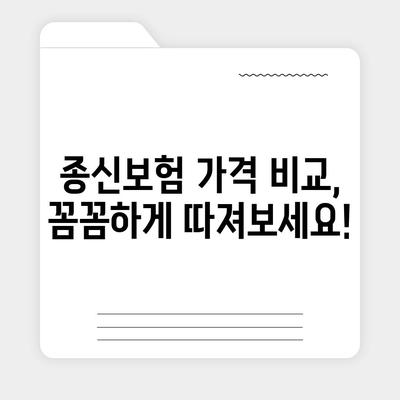 종신보험 가격 비교, 꼼꼼하게 따져보세요!